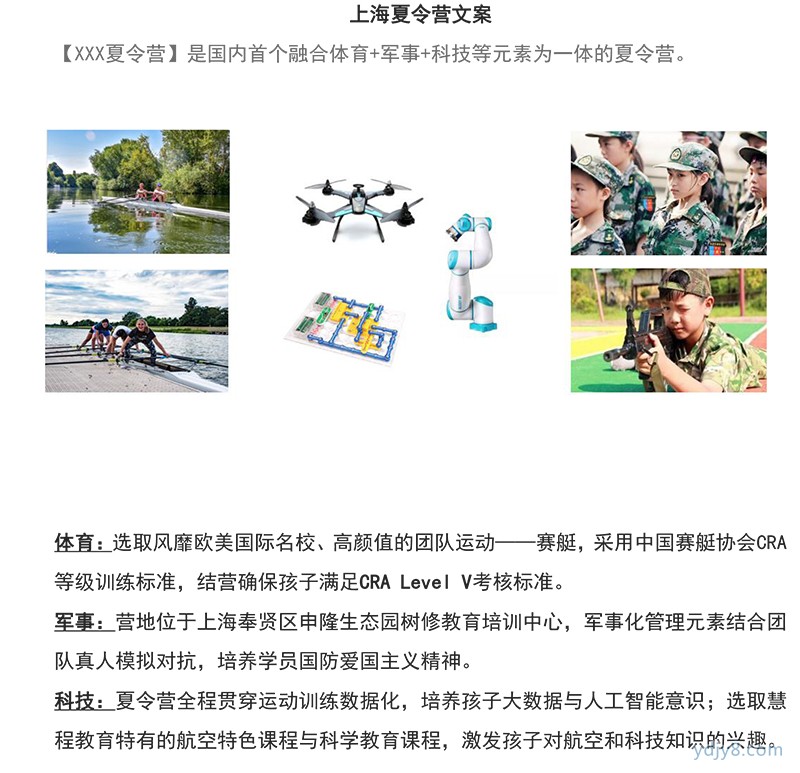 上海夏令营文案

【XXX夏令营】是国内首个融合体育+军事+科技等元素为一体的夏令营。

体育：选取风靡欧美国际名校、高颜值的团队运动——赛艇，采用中国赛艇协会CRA等级训练标准，结营确保孩子满足CRA Level V考核标准。

军事：营地位于上海奉贤区申隆生态园树修教育培训中心，军事化管理元素结合团队真人模拟对抗，培养学员国防爱国主义精神。

科技：夏令营全程贯穿运动训练数据化，培养孩子大数据与人工智能意识；选取慧程教育特有的航空特色课程与科学教育课程，激发孩子对航空和科技知识的兴趣。

ydjy8.com